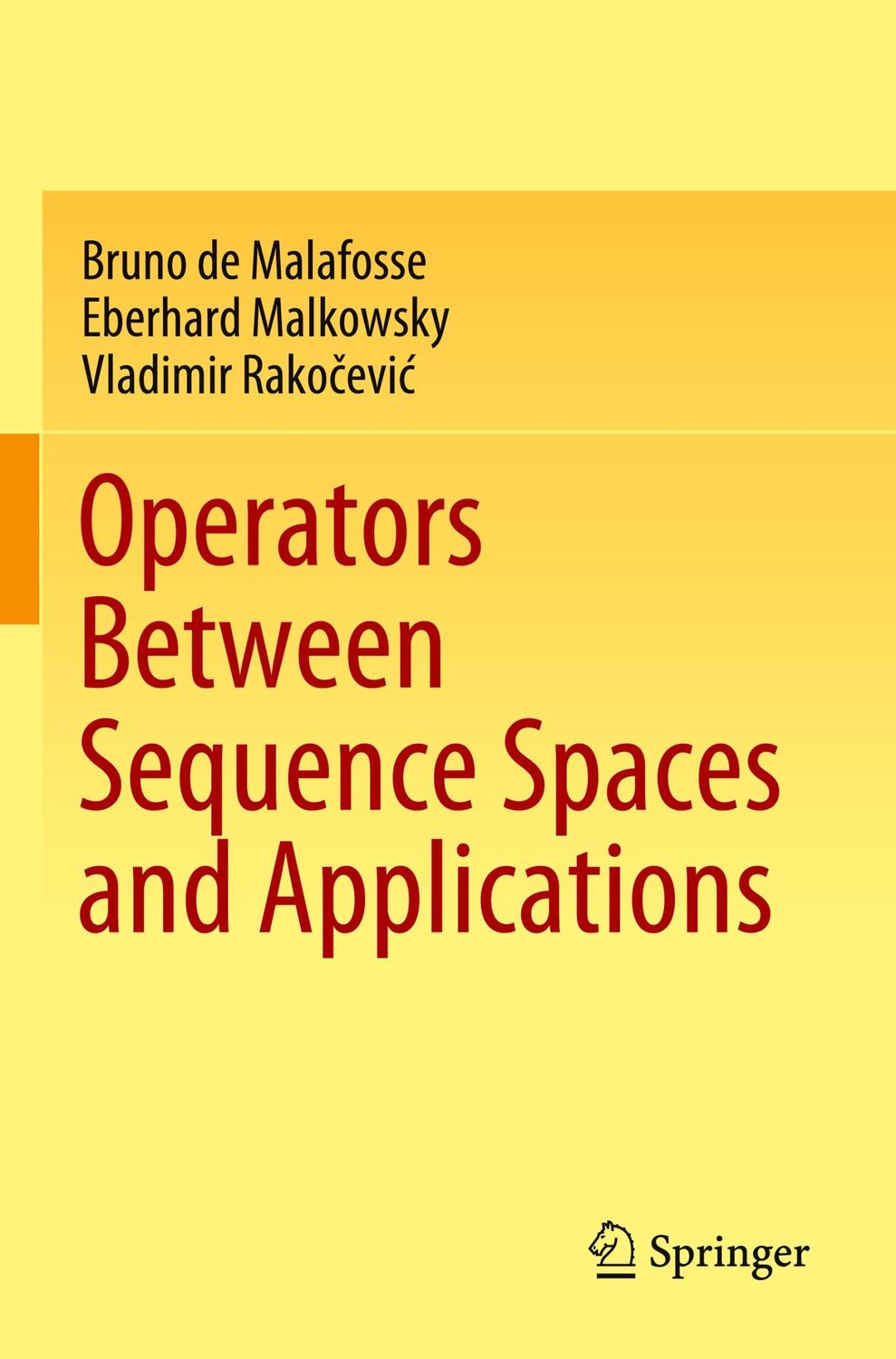 Bruno de Malafosse
Eberhard Malkowsky
Vladimir Rakočević

Operators Between Sequence Spaces and Applications

Springer